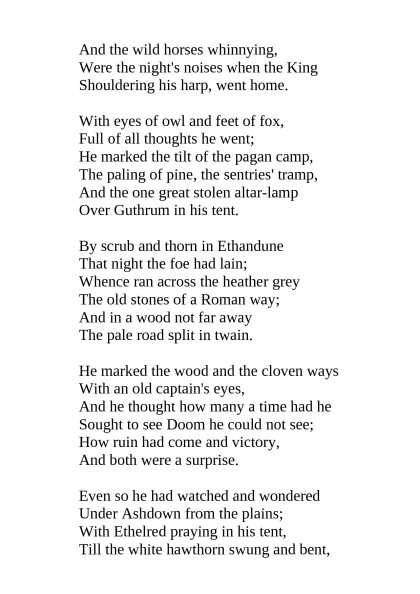 And the wild horses whinnying,
Were the night's noises when the King
Shouldering his harp, went home.

With eyes of owl and feet of fox,
Full of all thoughts he went;
He marked the tilt of the pagan camp,
The paling of pine, the sentries' tramp,
And the one great stolen altar-lamp
Over Guthrum in his tent.

By scrub and thorn in Ethandune
That night the foe had lain;
Whence ran across the heather grey
The old stones of a Roman way;
And in a wood not far away
The pale road split in twain.

He marked the wood and the cloven ways
With an old captain's eyes,
And he thought how many a time had he
Sought to see Doom he could not see;
How ruin had come and victory,
And both were a surprise.

Even so he had watched and wondered
Under Ashdown from the plains;
With Ethelred praying in his tent,
Till the white hawthorn swung and bent,